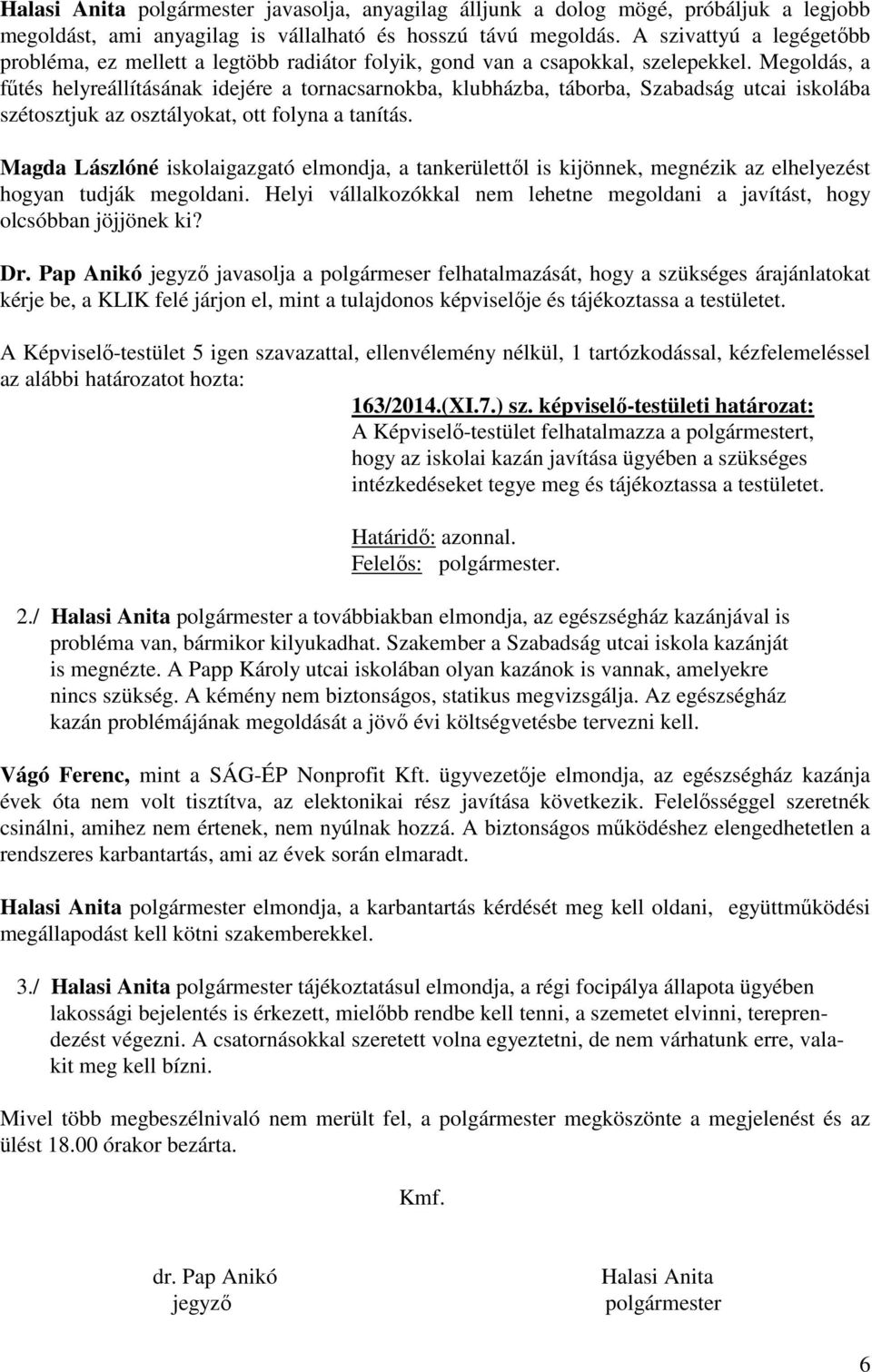 Halasi Anita polgármester javasolja, anyagilag álljunk a dolog mögé, próbáljuk a legjobb megoldást, ami anyagilag is vállalható és hosszú távú megoldás. A szivattyú a legégetőbb probléma, ez mellett a legtöbb radiátor folyik, gond van a csapokkal, szelepekkel. Megoldás, a fűtés helyreállításának idejére a tornacsarnokba, klubházba, táborba, Szabadság utcai iskolába szétosztjuk az osztályokat, ott folyna a tanítás.

Magda Lászlóné iskolaigazgató elmondja, a tankerülettől is kijönnek, megnézik az elhelyezést hogyan tudják megoldani. Helyi vállalkozókkal nem lehetne megoldani a javítást, hogy olcsóbban jöjjönek ki?

Dr. Pap Anikó jegyző javasolja a polgármeser felhatalmazását, hogy a szükséges árajánlatokat kérje be, a KLIK felé járjon el, mint a tulajdonos képviselője és tájékoztassa a testületet.

A Képviselő-testület 5 igen szavazattal, ellenvélemény nélkül, 1 tartózkodással, kézfelemeléssel az alábbi határozatot hozta:

163/2014.(XI.7.) sz. képviselő-testületi határozat:
A Képviselő-testület felhatalmazza a polgármestert, hogy az iskolai kazán javítása ügyében a szükséges intézkedéseket tegye meg és tájékoztassa a testületet.

Határidő: azonnal.
Felelős: polgármester.

2./ Halasi Anita polgármester a továbbiakban elmondja, az egészségház kazánjával is probléma van, bármikor kilyukadhat. Szakember a Szabadság utcai iskola kazánját is megnézte. A Papp Károly utcai iskolában olyan kazánok is vannak, amelyekre nincs szükség. A kémény nem biztonságos, statikus megvizsgálja. Az egészségház kazán problémájának megoldását a jövő évi költségvetésbe tervezni kell.

Vágó Ferenc, mint a SÁG-ÉP Nonprofit Kft. ügyvezetője elmondja, az egészségház kazánja évek óta nem volt tisztítva, az elektonikai rész javítása következik. Felelősséggel szeretnék csinálni, amihez nem értenek, nem nyúlnak hozzá. A biztonságos működéshez elengedhetetlen a rendszeres karbantartás, ami az évek során elmaradt.

Halasi Anita polgármester elmondja, a karbantartás kérdését meg kell oldani, együttműködési megállapodást kell kötni szakemberekkel.

3./ Halasi Anita polgármester tájékoztatásul elmondja, a régi focipálya állapota ügyében lakossági bejelentés is érkezett, mielőbb rendbe kell tenni, a szemetet elvinni, tereprendezést végezni. A csatornásokkal szeretett volna egyeztetni, de nem várhatunk erre, valakit meg kell bízni.

Mivel több megbeszélnivaló nem merült fel, a polgármester megköszönte a megjelenést és az ülést 18.00 órakor bezárta.

Kmf.

dr. Pap Anikó
jegyző

Halasi Anita
polgármester

6